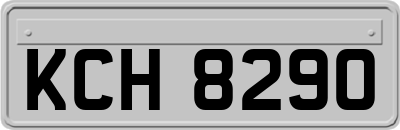 KCH 8290